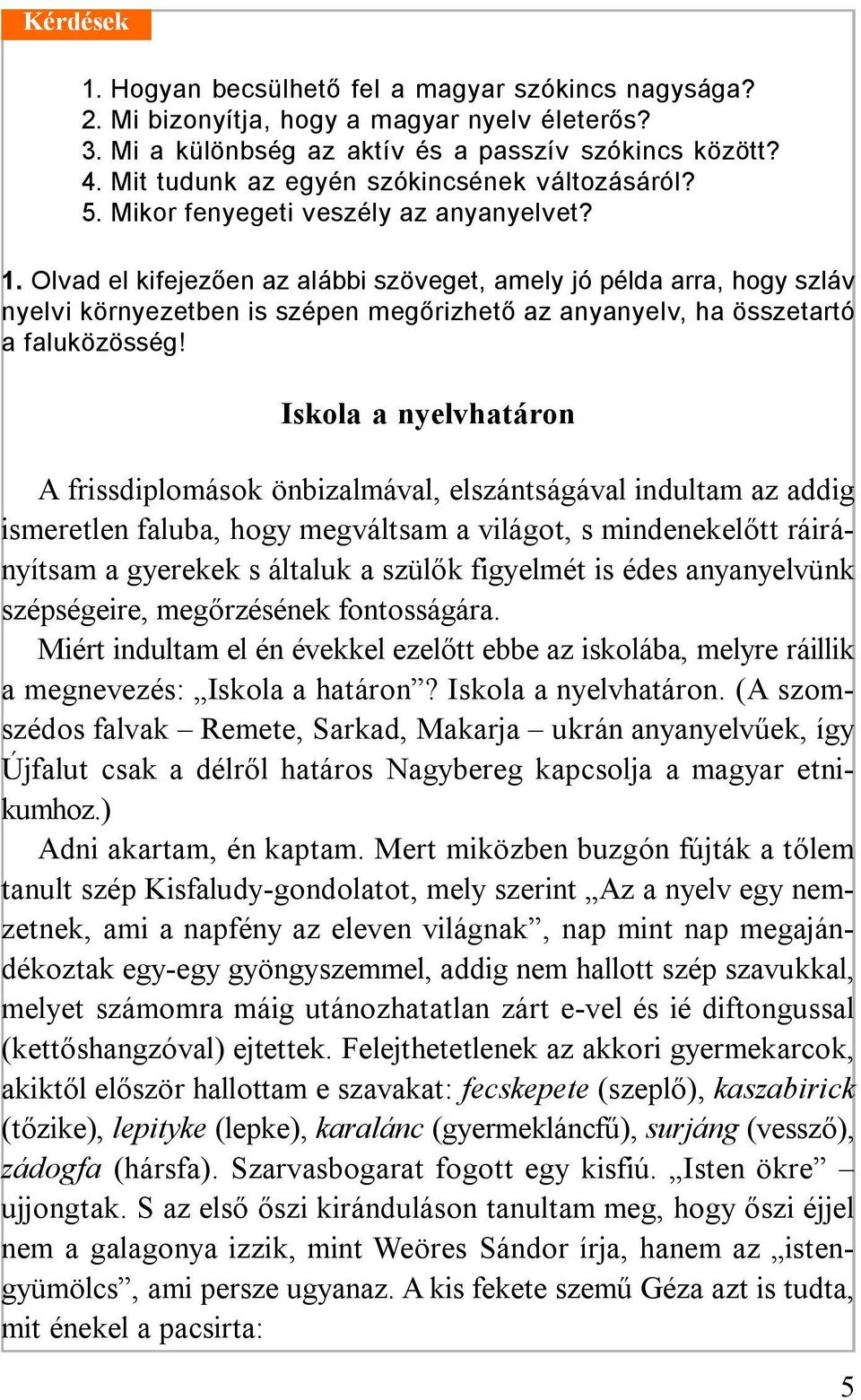 Kérdések

1. Hogyan becsülhető fel a magyar szókincs nagysága?
2. Mi bizonyítja, hogy a magyar nyelv életerős?
3. Mi a különbség az aktív és a passzív szókincs között?
4. Mit tudunk az egyén szókincsének változásáról?
5. Mikor fenyegeti veszély az anyanyelvet?

1. Olvad el kifejezően az alábbi szöveget, amely jó példa arra, hogy szláv nyelvi környezetben is szépen megőrizhető az anyanyelv, ha összetartó a faluközösség!

Iskola a nyelvhatáron

A frissdiplomások önbizalmával, elszántságával indultam az addig ismeretlen faluba, hogy megváltsam a világot, s mindenekelőtt ráirányítsam a gyerekek s általuk a szülők figyelmét is édes anyanyelvünk szépségeire, megőrzésének fontosságára.

Miért indultam el én évekkel ezelőtt ebbe az iskolába, melyre ráillik a megnevezés: „Iskola a határon”? Iskola a nyelvhatáron. (A szomszédos falvak – Remete, Sarkad, Makarja – ukrán anyanyelvűek, így Újfalut csak a délről határos Nagybereg kapcsolja a magyar etnikumhoz.)

Adni akartam, én kaptam. Mert miközben buzgón fújták a tőlem tanult szép Kisfaludy-gondolatot, mely szerint „Az a nyelv egy nemzetnek, ami a napfény az eleven világnak”, nap mint nap megajándékoztak egy-egy gyöngyszemmel, addig nem hallott szép szavukkal, melyet számomra máig utánozhatatlan zárt e-vel és ié diftongussal (kettőshangzóval) ejtettek. Felejthetetlenek az akkori gyermekarcok, akiktől először hallottam e szavakat: fecskepete (szeplő), kaszabirick (tőzike), lepityke (lepke), karalánc (gyermekláncfű), surjáng (vessző), zádogfa (hársfa). Szarvasbogarat fogott egy kisfiú. „Isten ökre” – ujjongtak. S az első őszi kiránduláson tanultam meg, hogy őszi éjjel nem a galagonya izzik, mint Weöres Sándor írja, hanem az „istengyümölcs”, ami persze ugyanaz. A kis fekete szemű Géza azt is tudta, mit énekel a pacsirta:

5